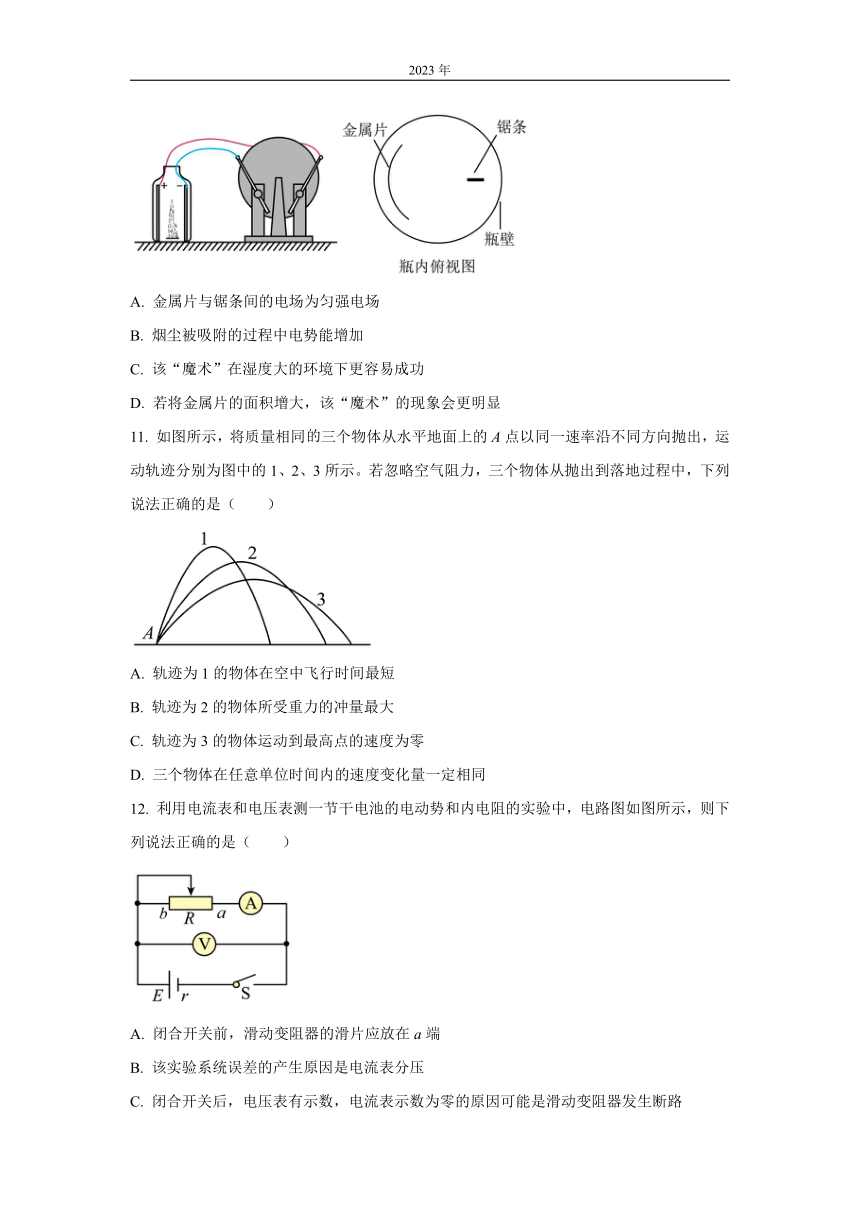 2023 年

金属片

锯条

瓶壁

瓶内俯视图

A. 金属片与锯条间的电场为匀强电场

B. 烟尘被吸附的过程中电势能增加

C. 该“魔术”在湿度大的环境下更容易成功

D. 若将金属片的面积增大，该“魔术”的现象会更明显

11. 如图所示，将质量相同的三个物体从水平地面上的 $A$ 点以同一速率沿不同方向抛出，运动轨迹分别为图中的 1、2、3 所示。若忽略空气阻力，三个物体从抛出到落地过程中，下列说法正确的是（　　）

1

2

3

$A$

A. 轨迹为 1 的物体在空中飞行时间最短

B. 轨迹为 2 的物体所受重力的冲量最大

C. 轨迹为 3 的物体运动到最高点的速度为零

D. 三个物体在任意单位时间内的速度变化量一定相同

12. 利用电流表和电压表测一节干电池的电动势和内电阻的实验中，电路图如图所示，则下列说法正确的是（　　）

$b$ $R$ $a$ A

V

$E$ $r$ S

A. 闭合开关前，滑动变阻器的滑片应放在 $a$ 端

B. 该实验系统误差的产生原因是电流表分压

C. 闭合开关后，电压表有示数，电流表示数为零的原因可能是滑动变阻器发生断路